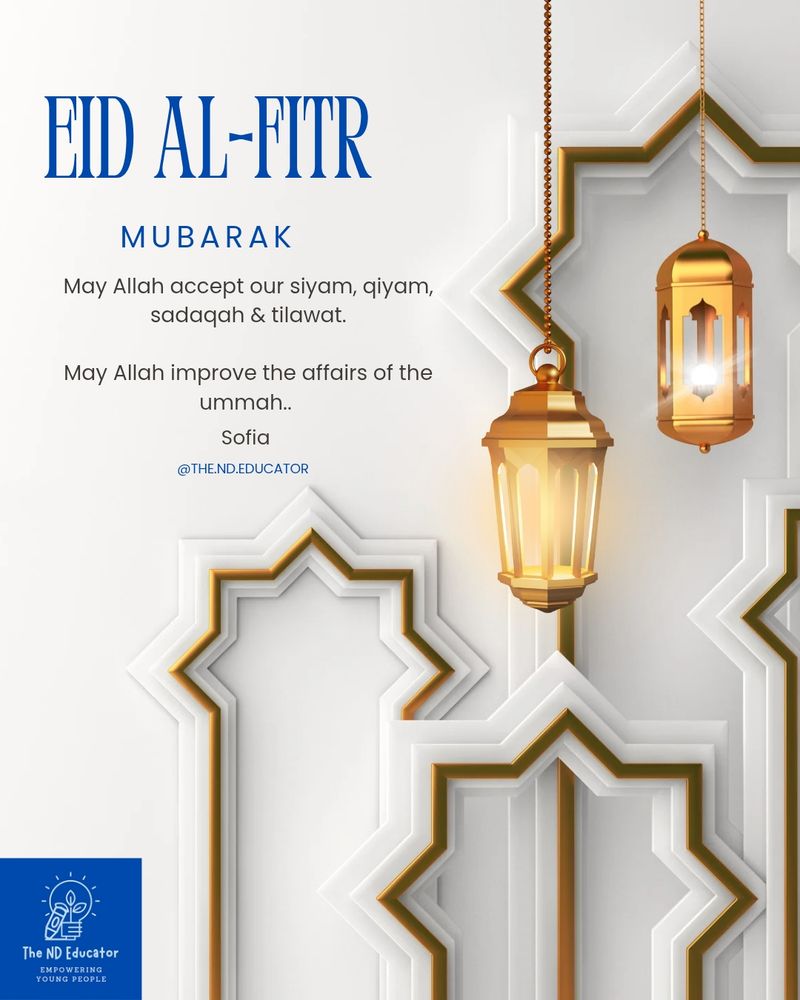 EID AL-FITR

MUBARAK

May Allah accept our siyam, qiyam, sadaqah & tilawat.

May Allah improve the affairs of the ummah..

Sofia

@THE.ND.EDUCATOR

The ND Educator
EMPOWERING YOUNG PEOPLE